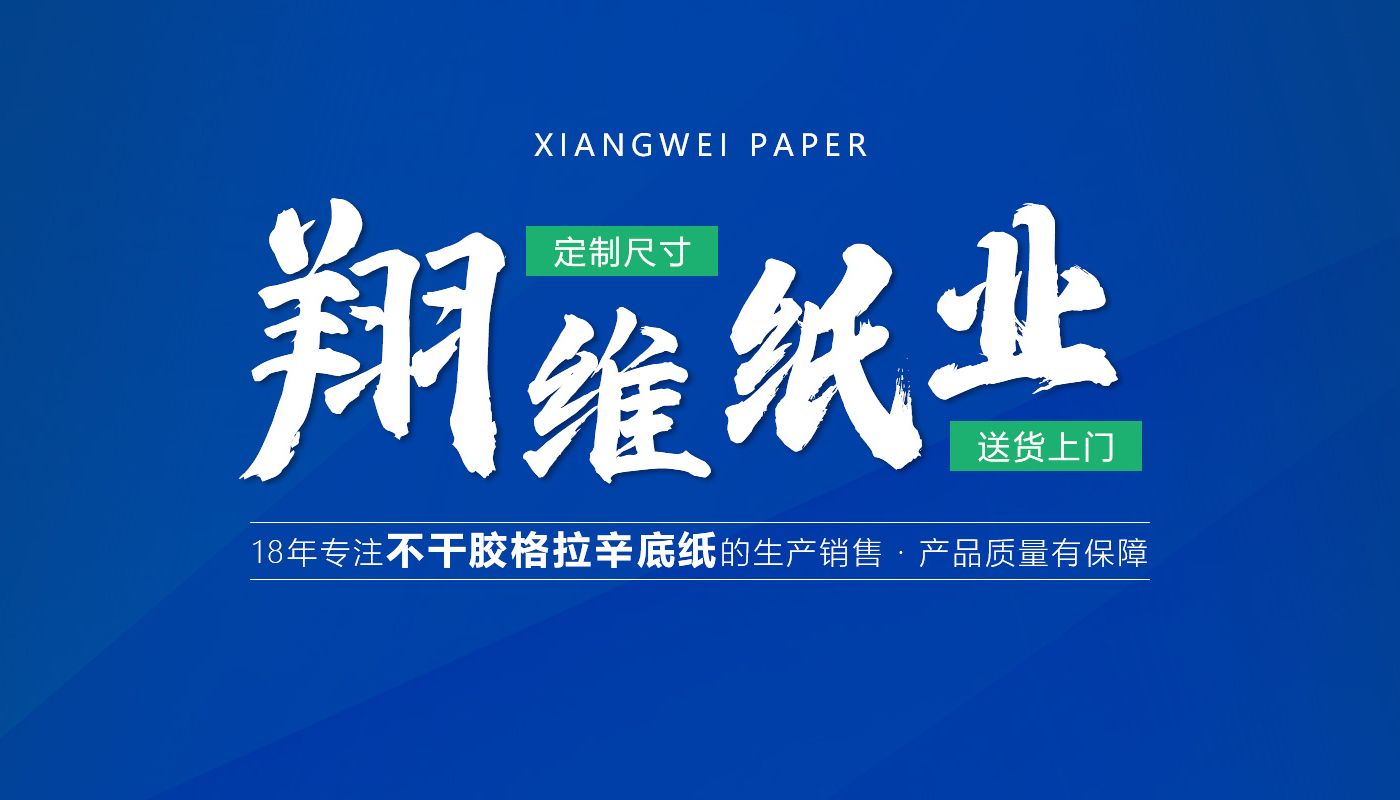 XIANGWEI PAPER

定制尺寸

翔维纸业

送货上门

18年专注不干胶格拉辛底纸的生产销售 · 产品质量有保障